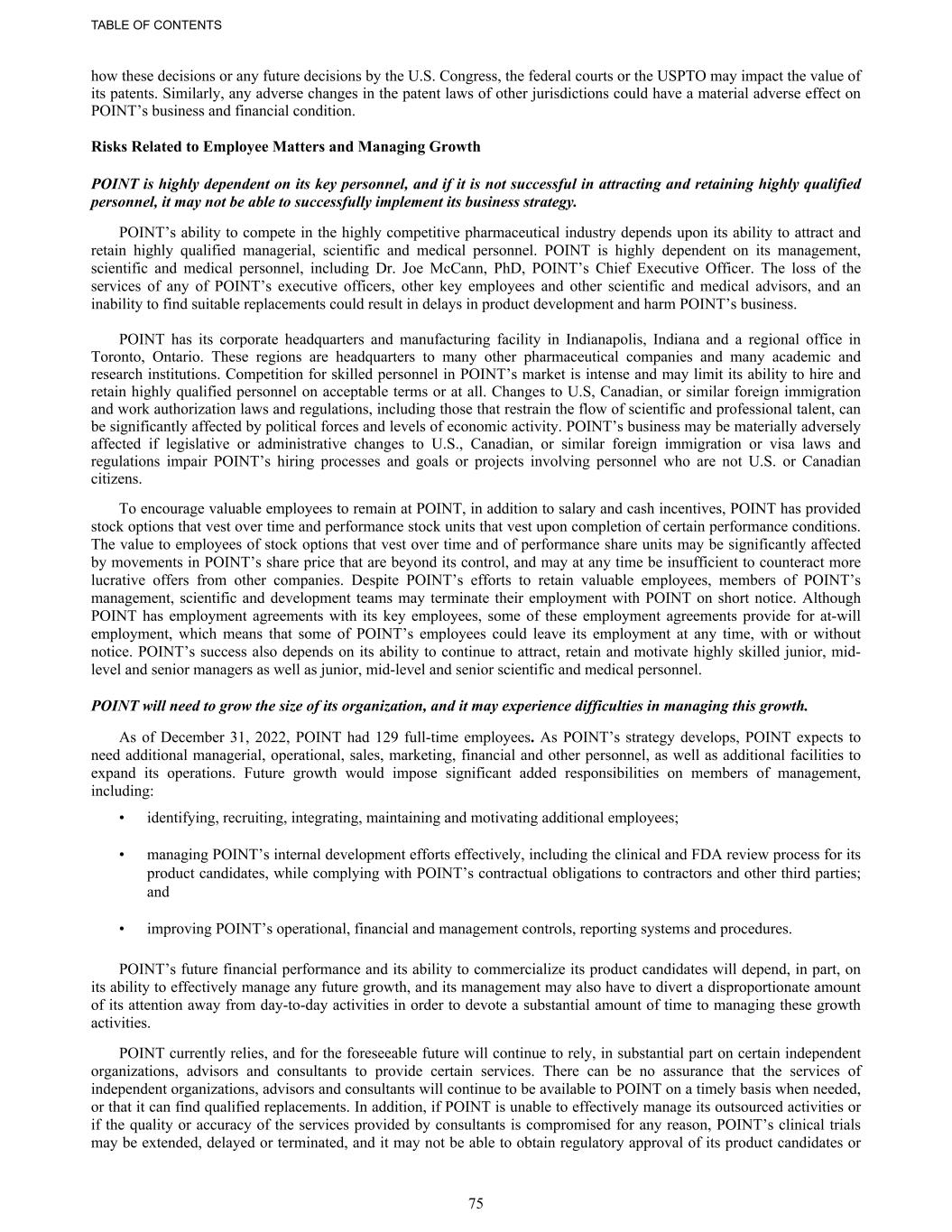 TABLE OF CONTENTS

how these decisions or any future decisions by the U.S. Congress, the federal courts or the USPTO may impact the value of its patents. Similarly, any adverse changes in the patent laws of other jurisdictions could have a material adverse effect on POINT's business and financial condition.

Risks Related to Employee Matters and Managing Growth

POINT is highly dependent on its key personnel, and if it is not successful in attracting and retaining highly qualified personnel, it may not be able to successfully implement its business strategy.

POINT's ability to compete in the highly competitive pharmaceutical industry depends upon its ability to attract and retain highly qualified managerial, scientific and medical personnel. POINT is highly dependent on its management, scientific and medical personnel, including Dr. Joe McCann, PhD, POINT's Chief Executive Officer. The loss of the services of any of POINT's executive officers, other key employees and other scientific and medical advisors, and an inability to find suitable replacements could result in delays in product development and harm POINT's business.

POINT has its corporate headquarters and manufacturing facility in Indianapolis, Indiana and a regional office in Toronto, Ontario. These regions are headquarters to many other pharmaceutical companies and many academic and research institutions. Competition for skilled personnel in POINT's market is intense and may limit its ability to hire and retain highly qualified personnel on acceptable terms or at all. Changes to U.S, Canadian, or similar foreign immigration and work authorization laws and regulations, including those that restrain the flow of scientific and professional talent, can be significantly affected by political forces and levels of economic activity. POINT's business may be materially adversely affected if legislative or administrative changes to U.S., Canadian, or similar foreign immigration or visa laws and regulations impair POINT's hiring processes and goals or projects involving personnel who are not U.S. or Canadian citizens.

To encourage valuable employees to remain at POINT, in addition to salary and cash incentives, POINT has provided stock options that vest over time and performance stock units that vest upon completion of certain performance conditions. The value to employees of stock options that vest over time and of performance share units may be significantly affected by movements in POINT's share price that are beyond its control, and may at any time be insufficient to counteract more lucrative offers from other companies. Despite POINT's efforts to retain valuable employees, members of POINT's management, scientific and development teams may terminate their employment with POINT on short notice. Although POINT has employment agreements with its key employees, some of these employment agreements provide for at-will employment, which means that some of POINT's employees could leave its employment at any time, with or without notice. POINT's success also depends on its ability to continue to attract, retain and motivate highly skilled junior, mid-level and senior managers as well as junior, mid-level and senior scientific and medical personnel.

POINT will need to grow the size of its organization, and it may experience difficulties in managing this growth.

As of December 31, 2022, POINT had 129 full-time employees. As POINT's strategy develops, POINT expects to need additional managerial, operational, sales, marketing, financial and other personnel, as well as additional facilities to expand its operations. Future growth would impose significant added responsibilities on members of management, including:

• identifying, recruiting, integrating, maintaining and motivating additional employees;

• managing POINT's internal development efforts effectively, including the clinical and FDA review process for its product candidates, while complying with POINT's contractual obligations to contractors and other third parties; and

• improving POINT's operational, financial and management controls, reporting systems and procedures.

POINT's future financial performance and its ability to commercialize its product candidates will depend, in part, on its ability to effectively manage any future growth, and its management may also have to divert a disproportionate amount of its attention away from day-to-day activities in order to devote a substantial amount of time to managing these growth activities.

POINT currently relies, and for the foreseeable future will continue to rely, in substantial part on certain independent organizations, advisors and consultants to provide certain services. There can be no assurance that the services of independent organizations, advisors and consultants will continue to be available to POINT on a timely basis when needed, or that it can find qualified replacements. In addition, if POINT is unable to effectively manage its outsourced activities or if the quality or accuracy of the services provided by consultants is compromised for any reason, POINT's clinical trials may be extended, delayed or terminated, and it may not be able to obtain regulatory approval of its product candidates or

75